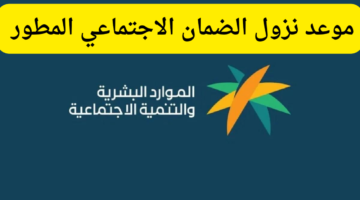 موعد نزول الضمان الاجتماعي المطور

الموارد البشرية
والتنمية الاجتماعية